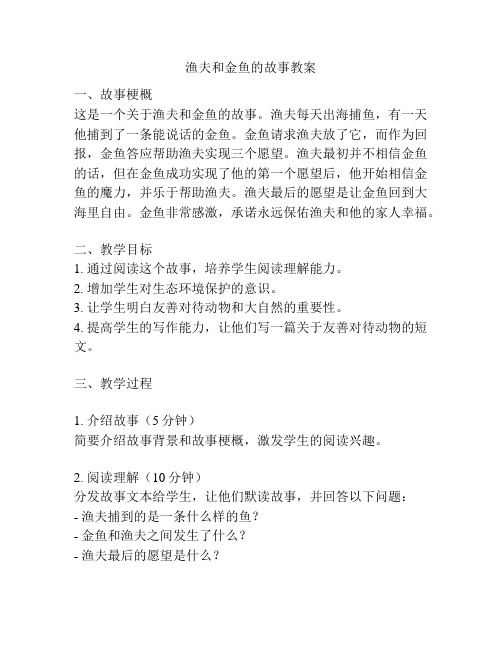 渔夫和金鱼的故事教案

一、故事梗概
这是一个关于渔夫和金鱼的故事。渔夫每天出海捕鱼，有一天他捕到了一条能说话的金鱼。金鱼请求渔夫放了它，而作为回报，金鱼答应帮助渔夫实现三个愿望。渔夫最初并不相信金鱼的话，但在金鱼成功实现了他的第一个愿望后，他开始相信金鱼的魔力，并乐于帮助渔夫。渔夫最后的愿望是让金鱼回到大海里自由。金鱼非常感激，承诺永远保佑渔夫和他的家人幸福。

二、教学目标
1. 通过阅读这个故事，培养学生阅读理解能力。
2. 增加学生对生态环境保护的意识。
3. 让学生明白友善对待动物和大自然的重要性。
4. 提高学生的写作能力，让他们写一篇关于友善对待动物的短文。

三、教学过程

1. 介绍故事（5 分钟）
简要介绍故事背景和故事梗概，激发学生的阅读兴趣。

2. 阅读理解（10 分钟）
分发故事文本给学生，让他们默读故事，并回答以下问题：
- 渔夫捕到的是一条什么样的鱼？
- 金鱼和渔夫之间发生了什么？
- 渔夫最后的愿望是什么？